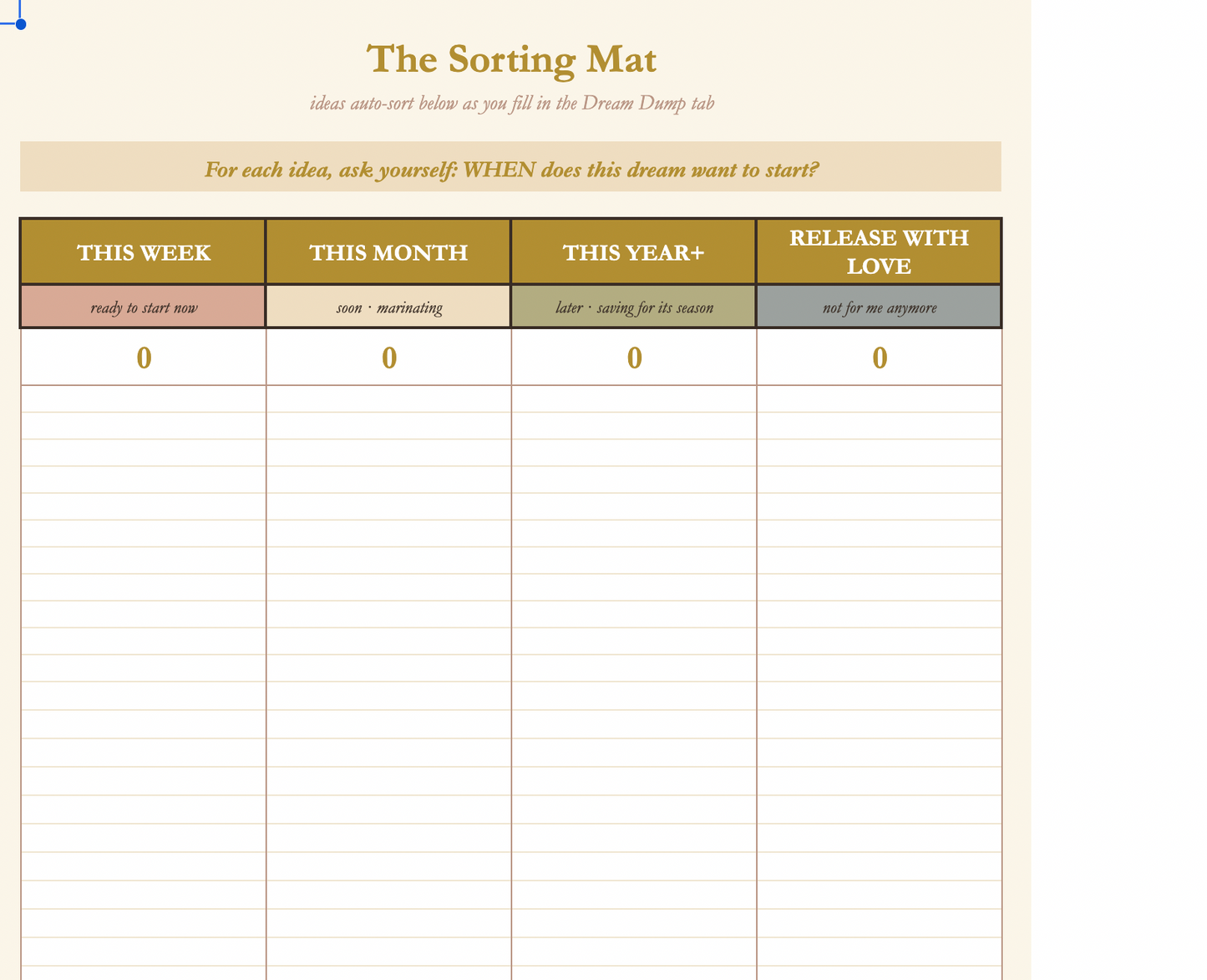 The Sorting Mat

ideas auto-sort below as you fill in the Dream Dump tab

For each idea, ask yourself: WHEN does this dream want to start?

| THIS WEEK | THIS MONTH | THIS YEAR+ | RELEASE WITH LOVE |
|---|---|---|---|
| ready to start now | soon · marinating | later · saving for its season | not for me anymore |
| 0 | 0 | 0 | 0 |